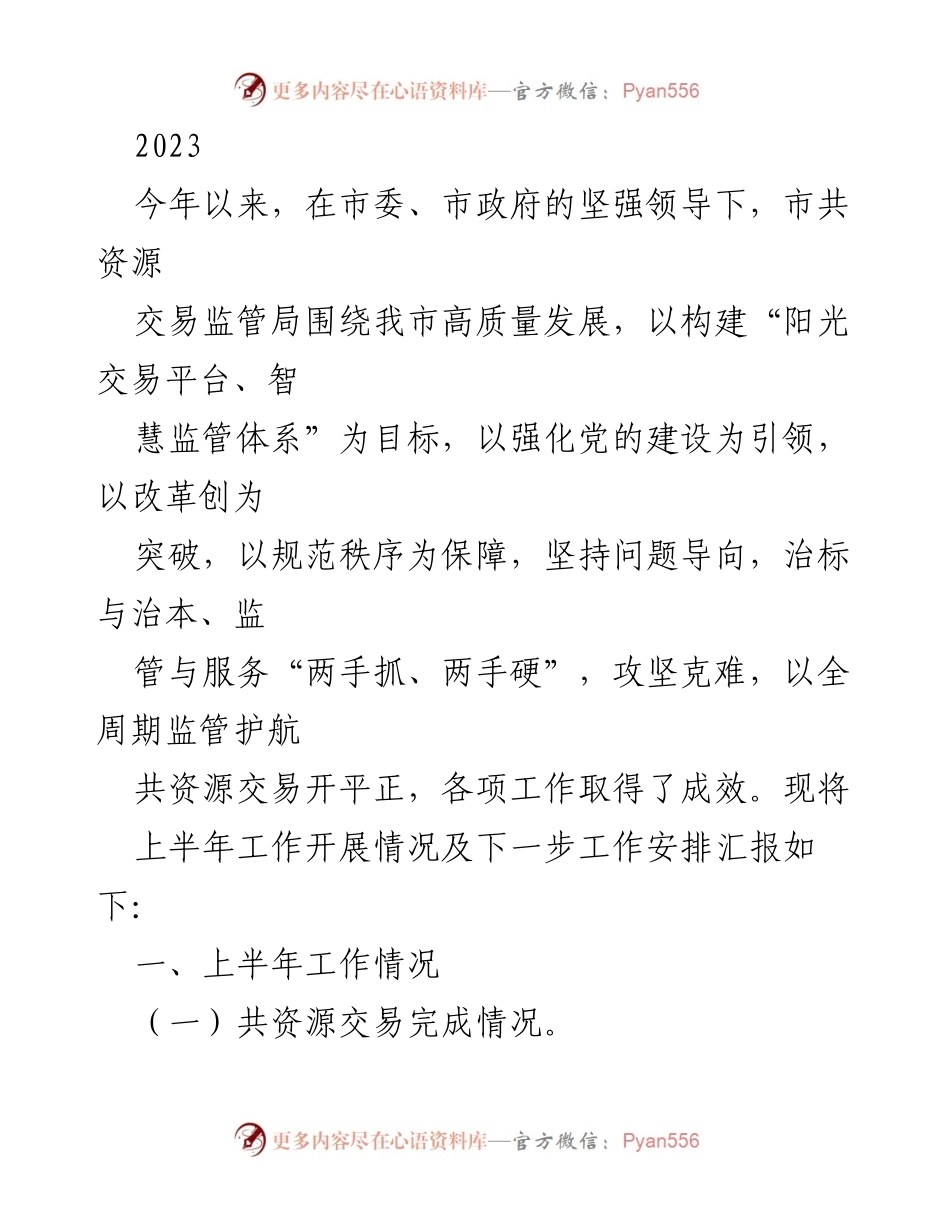 更多内容尽在心语资料库—官方微信：Pyan556

2023

今年以来，在市委、市政府的坚强领导下，市共资源

交易监管局围绕我市高质量发展，以构建“阳光交易平台、智

慧监管体系”为目标，以强化党的建设为引领，以改革创为

突破，以规范秩序为保障，坚持问题导向，治标与治本、监

管与服务“两手抓、两手硬”，攻坚克难，以全周期监管护航

共资源交易开平正，各项工作取得了成效。现将

上半年工作开展情况及下一步工作安排汇报如下:

一、上半年工作情况

（一）共资源交易完成情况。

更多内容尽在心语资料库—官方微信：Pyan556